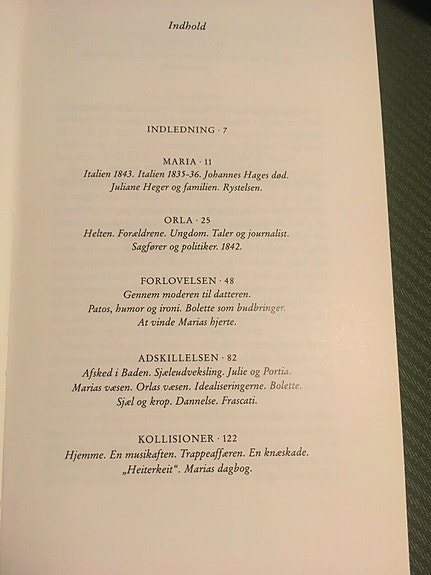 Indhold

INDLEDNING · 7

MARIA · 11
Italien 1843. Italien 1835-36. Johannes Hages død.
Juliane Heger og familien. Rystelsen.

ORLA · 25
Helten. Forældrene. Ungdom. Taler og journalist.
Sagfører og politiker. 1842.

FORLOVELSEN · 48
Gennem moderen til datteren.
Patos, humor og ironi. Bolette som budbringer.
At vinde Marias hjerte.

ADSKILLELSEN · 82
Afsked i Baden. Sjæleudveksling. Julie og Portia.
Marias væsen. Orlas væsen. Idealiseringerne. Bolette.
Sjæl og krop. Dannelse. Frascati.

KOLLISIONER · 122
Hjemme. En musikaften. Trappeaffæren. En knæskade.
„Heiterkeit“. Marias dagbog.